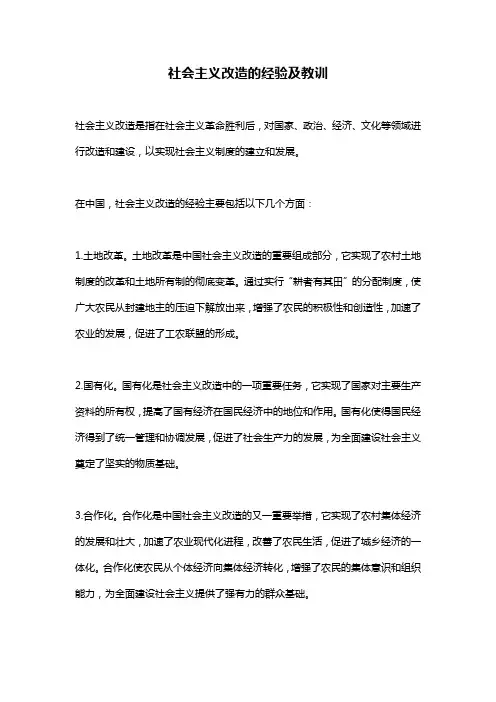 社会主义改造的经验及教训

社会主义改造是指在社会主义革命胜利后，对国家、政治、经济、文化等领域进行改造和建设，以实现社会主义制度的建立和发展。

在中国，社会主义改造的经验主要包括以下几个方面：

1.土地改革。土地改革是中国社会主义改造的重要组成部分，它实现了农村土地制度的改革和土地所有制的彻底变革。通过实行“耕者有其田”的分配制度，使广大农民从封建地主的压迫下解放出来，增强了农民的积极性和创造性，加速了农业的发展，促进了工农联盟的形成。

2.国有化。国有化是社会主义改造中的一项重要任务，它实现了国家对主要生产资料的所有权，提高了国有经济在国民经济中的地位和作用。国有化使得国民经济得到了统一管理和协调发展，促进了社会生产力的发展，为全面建设社会主义奠定了坚实的物质基础。

3.合作化。合作化是中国社会主义改造的又一重要举措，它实现了农村集体经济的发展和壮大，加速了农业现代化进程，改善了农民生活，促进了城乡经济的一体化。合作化使农民从个体经济向集体经济转化，增强了农民的集体意识和组织能力，为全面建设社会主义提供了强有力的群众基础。